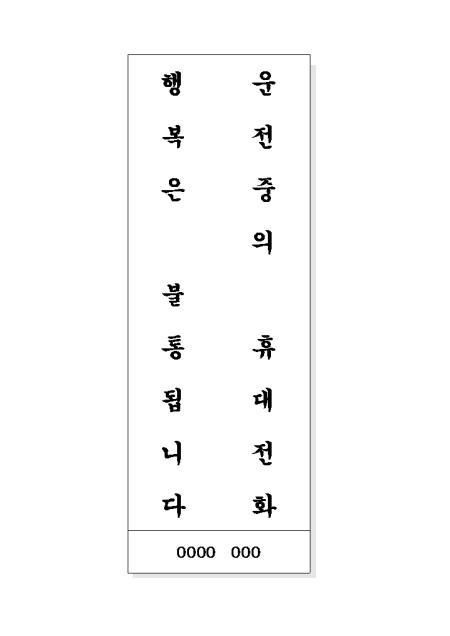 운전중의 휴대전화

행복은 불통됩니다

0000 000